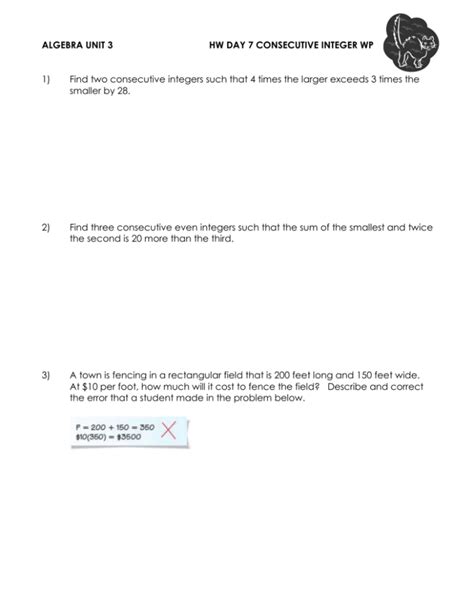 ALGEBRA UNIT 3

HW DAY 7 CONSECUTIVE INTEGER WP

1) Find two consecutive integers such that 4 times the larger exceeds 3 times the smaller by 28.

2) Find three consecutive even integers such that the sum of the smallest and twice the second is 20 more than the third.

3) A town is fencing in a rectangular field that is 200 feet long and 150 feet wide. At $10 per foot, how much will it cost to fence the field? Describe and correct the error that a student made in the problem below.

$P = 200 + 150 = 350$
$\$10(350) = \$3500$